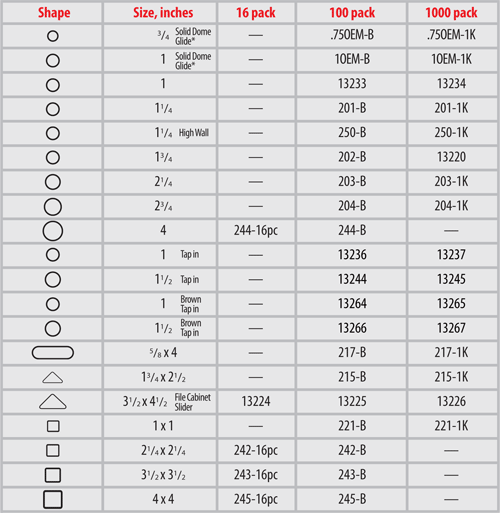 | Shape | Size, inches | 16 pack | 100 pack | 1000 pack |
|---|---|---|---|---|
| | $\frac{3}{4}$ Solid Dome Glide* | — | .750EM-B | .750EM-1K |
| | 1 Solid Dome Glide* | — | 10EM-B | 10EM-1K |
| | 1 | — | 13233 | 13234 |
| | $1\frac{1}{4}$ | — | 201-B | 201-1K |
| | $1\frac{1}{4}$ High Wall | — | 250-B | 250-1K |
| | $1\frac{3}{4}$ | — | 202-B | 13220 |
| | $2\frac{1}{4}$ | — | 203-B | 203-1K |
| | $2\frac{3}{4}$ | — | 204-B | 204-1K |
| | 4 | 244-16pc | 244-B | — |
| | 1 Tap in | — | 13236 | 13237 |
| | $1\frac{1}{2}$ Tap in | — | 13244 | 13245 |
| | 1 Brown Tap in | — | 13264 | 13265 |
| | $1\frac{1}{2}$ Brown Tap in | — | 13266 | 13267 |
| | $\frac{5}{8}$ x 4 | — | 217-B | 217-1K |
| | $1\frac{3}{4}$ x $2\frac{1}{2}$ | — | 215-B | 215-1K |
| | $3\frac{1}{2}$ x $4\frac{1}{2}$ File Cabinet Slider | 13224 | 13225 | 13226 |
| | 1 x 1 | — | 221-B | 221-1K |
| | $2\frac{1}{4}$ x $2\frac{1}{4}$ | 242-16pc | 242-B | — |
| | $3\frac{1}{2}$ x $3\frac{1}{2}$ | 243-16pc | 243-B | — |
| | 4 x 4 | 245-16pc | 245-B | — |